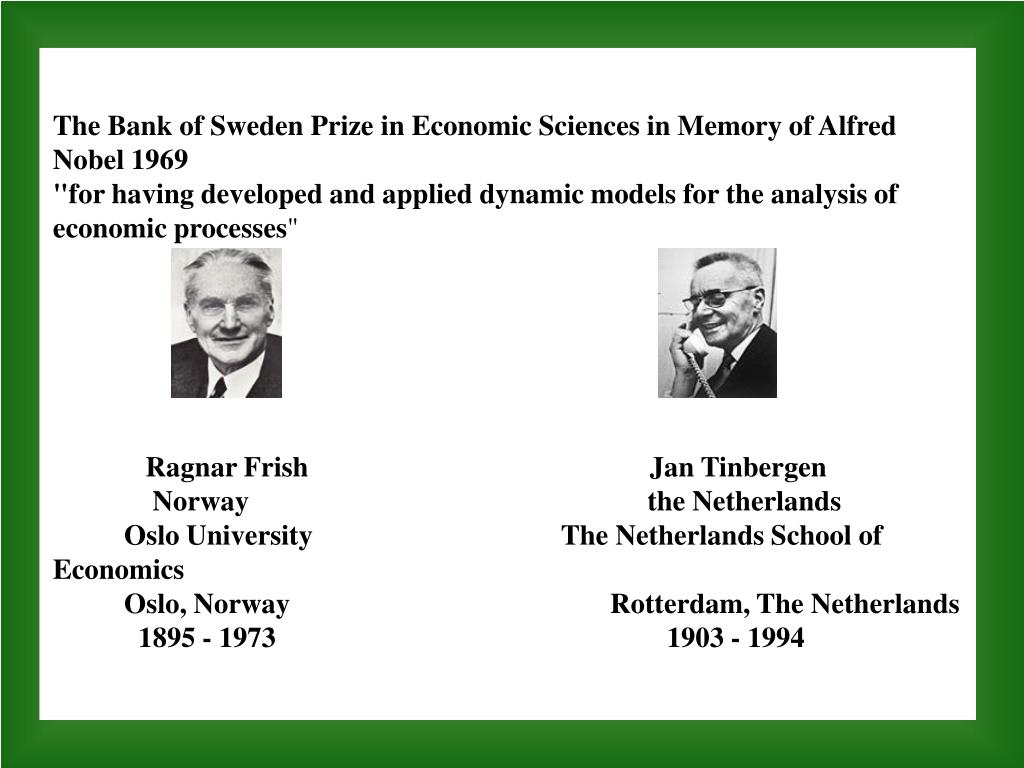 The Bank of Sweden Prize in Economic Sciences in Memory of Alfred Nobel 1969
"for having developed and applied dynamic models for the analysis of economic processes"

Ragnar Frish
Norway
Oslo University
Oslo, Norway
1895 - 1973

Jan Tinbergen
the Netherlands
The Netherlands School of Economics
Rotterdam, The Netherlands
1903 - 1994